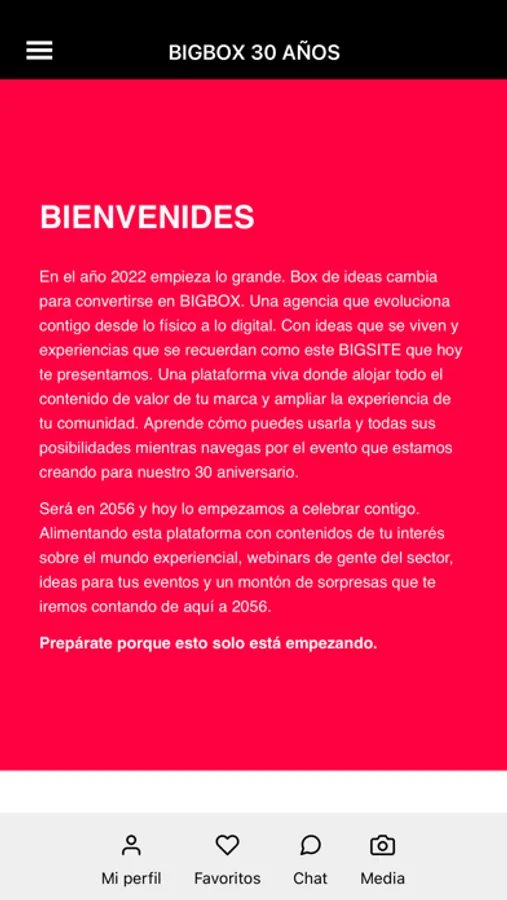 BIGBOX 30 AÑOS

BIENVENIDES

En el año 2022 empieza lo grande. Box de ideas cambia para convertirse en BIGBOX. Una agencia que evoluciona contigo desde lo físico a lo digital. Con ideas que se viven y experiencias que se recuerdan como este BIGSITE que hoy te presentamos. Una plataforma viva donde alojar todo el contenido de valor de tu marca y ampliar la experiencia de tu comunidad. Aprende cómo puedes usarla y todas sus posibilidades mientras navegas por el evento que estamos creando para nuestro 30 aniversario.

Será en 2056 y hoy lo empezamos a celebrar contigo. Alimentando esta plataforma con contenidos de tu interés sobre el mundo experiencial, webinars de gente del sector, ideas para tus eventos y un montón de sorpresas que te iremos contando de aquí a 2056.

Prepárate porque esto solo está empezando.

Mi perfil
Favoritos
Chat
Media